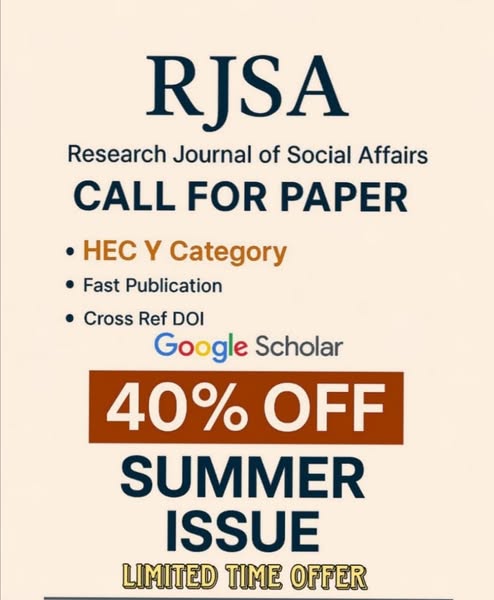 RJSA

Research Journal of Social Affairs

CALL FOR PAPER

• HEC Y Category
• Fast Publication
• Cross Ref DOI

Google Scholar

40% OFF

SUMMER ISSUE

LIMITED TIME OFFER